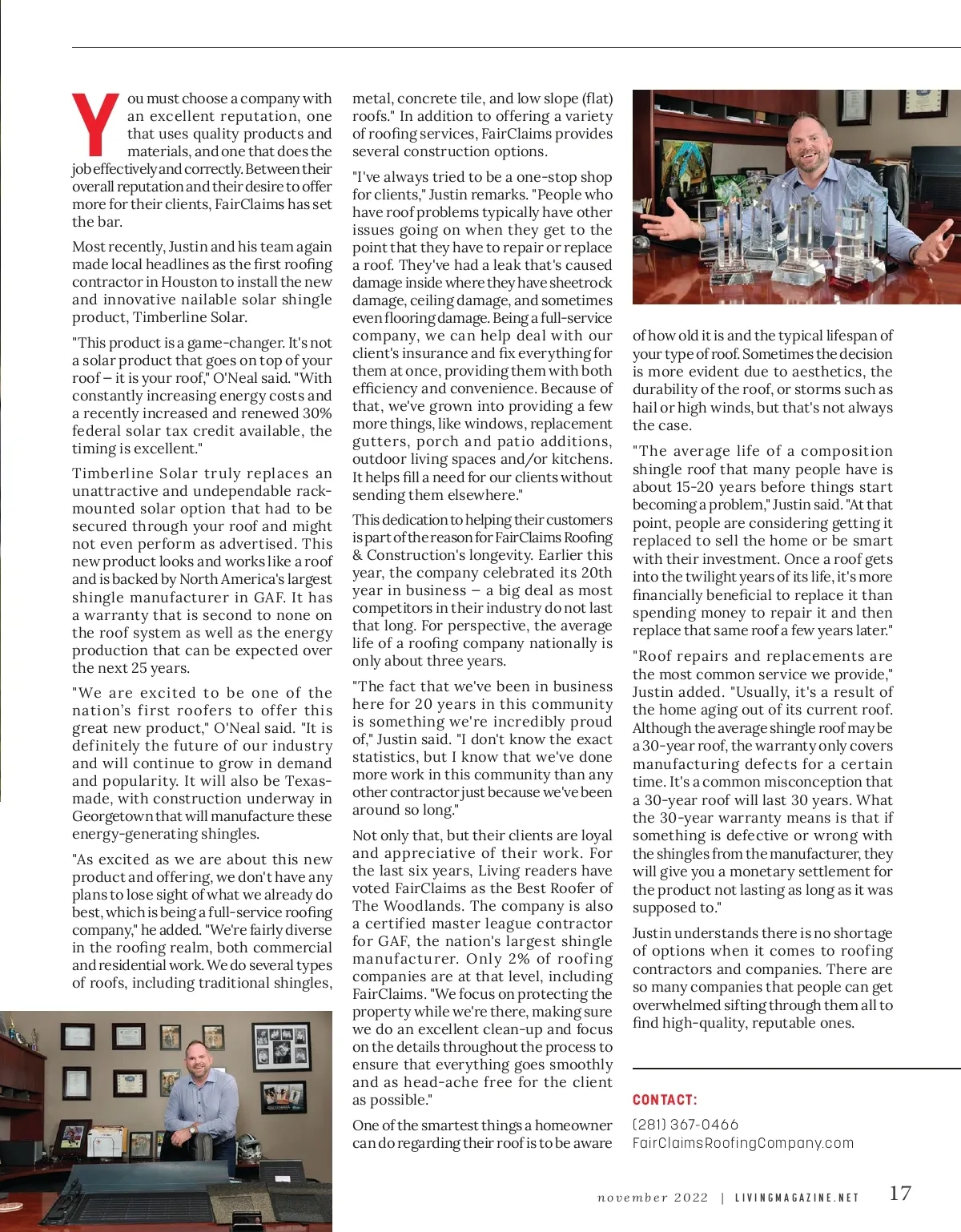 You must choose a company with an excellent reputation, one that uses quality products and materials, and one that does the job effectively and correctly. Between their overall reputation and their desire to offer more for their clients, FairClaims has set the bar.

Most recently, Justin and his team again made local headlines as the first roofing contractor in Houston to install the new and innovative nailable solar shingle product, Timberline Solar.

"This product is a game-changer. It's not a solar product that goes on top of your roof – it is your roof," O'Neal said. "With constantly increasing energy costs and a recently increased and renewed 30% federal solar tax credit available, the timing is excellent."

Timberline Solar truly replaces an unattractive and undependable rack-mounted solar option that had to be secured through your roof and might not even perform as advertised. This new product looks and works like a roof and is backed by North America's largest shingle manufacturer in GAF. It has a warranty that is second to none on the roof system as well as the energy production that can be expected over the next 25 years.

"We are excited to be one of the nation's first roofers to offer this great new product," O'Neal said. "It is definitely the future of our industry and will continue to grow in demand and popularity. It will also be Texas-made, with construction underway in Georgetown that will manufacture these energy-generating shingles.

"As excited as we are about this new product and offering, we don't have any plans to lose sight of what we already do best, which is being a full-service roofing company," he added. "We're fairly diverse in the roofing realm, both commercial and residential work. We do several types of roofs, including traditional shingles, metal, concrete tile, and low slope (flat) roofs." In addition to offering a variety of roofing services, FairClaims provides several construction options.

"I've always tried to be a one-stop shop for clients," Justin remarks. "People who have roof problems typically have other issues going on when they get to the point that they have to repair or replace a roof. They've had a leak that's caused damage inside where they have sheetrock damage, ceiling damage, and sometimes even flooring damage. Being a full-service company, we can help deal with our client's insurance and fix everything for them at once, providing them with both efficiency and convenience. Because of that, we've grown into providing a few more things, like windows, replacement gutters, porch and patio additions, outdoor living spaces and/or kitchens. It helps fill a need for our clients without sending them elsewhere."

This dedication to helping their customers is part of the reason for FairClaims Roofing & Construction's longevity. Earlier this year, the company celebrated its 20th year in business – a big deal as most competitors in their industry do not last that long. For perspective, the average life of a roofing company nationally is only about three years.

"The fact that we've been in business here for 20 years in this community is something we're incredibly proud of," Justin said. "I don't know the exact statistics, but I know that we've done more work in this community than any other contractor just because we've been around so long."

Not only that, but their clients are loyal and appreciative of their work. For the last six years, Living readers have voted FairClaims as the Best Roofer of The Woodlands. The company is also a certified master league contractor for GAF, the nation's largest shingle manufacturer. Only 2% of roofing companies are at that level, including FairClaims. "We focus on protecting the property while we're there, making sure we do an excellent clean-up and focus on the details throughout the process to ensure that everything goes smoothly and as head-ache free for the client as possible."

One of the smartest things a homeowner can do regarding their roof is to be aware of how old it is and the typical lifespan of your type of roof. Sometimes the decision is more evident due to aesthetics, the durability of the roof, or storms such as hail or high winds, but that's not always the case.

"The average life of a composition shingle roof that many people have is about 15-20 years before things start becoming a problem," Justin said. "At that point, people are considering getting it replaced to sell the home or be smart with their investment. Once a roof gets into the twilight years of its life, it's more financially beneficial to replace it than spending money to repair it and then replace that same roof a few years later."

"Roof repairs and replacements are the most common service we provide," Justin added. "Usually, it's a result of the home aging out of its current roof. Although the average shingle roof may be a 30-year roof, the warranty only covers manufacturing defects for a certain time. It's a common misconception that a 30-year roof will last 30 years. What the 30-year warranty means is that if something is defective or wrong with the shingles from the manufacturer, they will give you a monetary settlement for the product not lasting as long as it was supposed to."

Justin understands there is no shortage of options when it comes to roofing contractors and companies. There are so many companies that people can get overwhelmed sifting through them all to find high-quality, reputable ones.

CONTACT:
(281) 367-0466
FairClaimsRoofingCompany.com

november 2022 | LIVINGMAGAZINE.NET 17